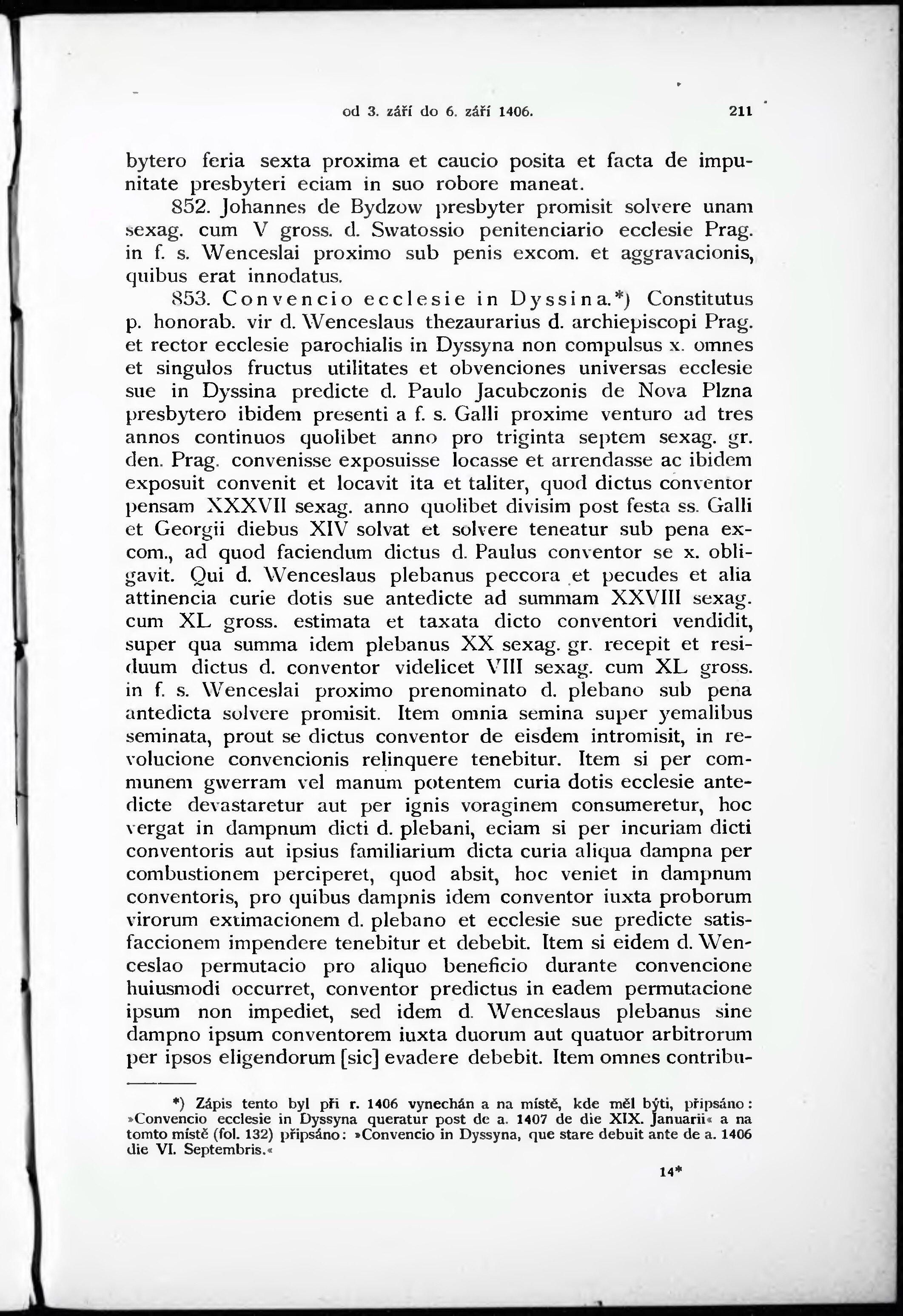 od 3. září do 6. září 1406. 211

bytero feria sexta proxima et caucio posita et facta de impunitate presbyteri eciam in suo robore maneat.

852. Johannes de Bydzow presbyter promisit solvere unam sexag. cum V gross. d. Swatossio penitenciario ecclesie Prag. in f. s. Wenceslai proximo sub penis excom. et aggravacionis, quibus erat innodatus.

853. Convencio ecclesie in Dyssina.*) Constitutus p. honorab. vir d. Wenceslaus thezaurarius d. archiepiscopi Prag. et rector ecclesie parochialis in Dyssyna non compulsus x. omnes et singulos fructus utilitates et obvenciones universas ecclesie sue in Dyssina predicte d. Paulo Jacubczonis de Nova Plzna presbytero ibidem presenti a f. s. Galli proxime venturo ad tres annos continuos quolibet anno pro triginta septem sexag. gr. den. Prag. convenisse exposuisse locasse et arrendasse ac ibidem exposuit convenit et locavit ita et taliter, quod dictus conventor pensam XXXVII sexag. anno quolibet divisim post festa ss. Galli et Georgii diebus XIV solvat et solvere teneatur sub pena excom., ad quod faciendum dictus d. Paulus conventor se x. obligavit. Qui d. Wenceslaus plebanus peccora et pecudes et alia attinencia curie dotis sue antedicte ad summam XXVIII sexag. cum XL gross. estimata et taxata dicto conventori vendidit, super qua summa idem plebanus XX sexag. gr. recepit et residuum dictus d. conventor videlicet VIII sexag. cum XL gross. in f. s. Wenceslai proximo prenominato d. plebano sub pena antedicta solvere promisit. Item omnia semina super yemalibus seminata, prout se dictus conventor de eisdem intromisit, in revolucione convencionis relinquere tenebitur. Item si per communem gwerram vel manum potentem curia dotis ecclesie antedicte devastaretur aut per ignis voraginem consumeretur, hoc vergat in dampnum dicti d. plebani, eciam si per incuriam dicti conventoris aut ipsius familiarium dicta curia aliqua dampna per combustionem perciperet, quod absit, hoc veniet in dampnum conventoris, pro quibus dampnis idem conventor iuxta proborum virorum extimacionem d. plebano et ecclesie sue predicte satisfaccionem impendere tenebitur et debebit. Item si eidem d. Wenceslao permutacio pro aliquo beneficio durante convencione huiusmodi occurret, conventor predictus in eadem permutacione ipsum non impediet, sed idem d. Wenceslaus plebanus sine dampno ipsum conventorem iuxta duorum aut quatuor arbitrorum per ipsos eligendorum [sic] evadere debebit. Item omnes contribu-

*) Zápis tento byl při r. 1406 vynechán a na místě, kde měl býti, připsáno: »Convencio ecclesie in Dyssyna queratur post de a. 1407 de die XIX. Januarii« a na tomto místě (fol. 132) připsáno: »Convencio in Dyssyna, que stare debuit ante de a. 1406 die VI. Septembris.«

14*